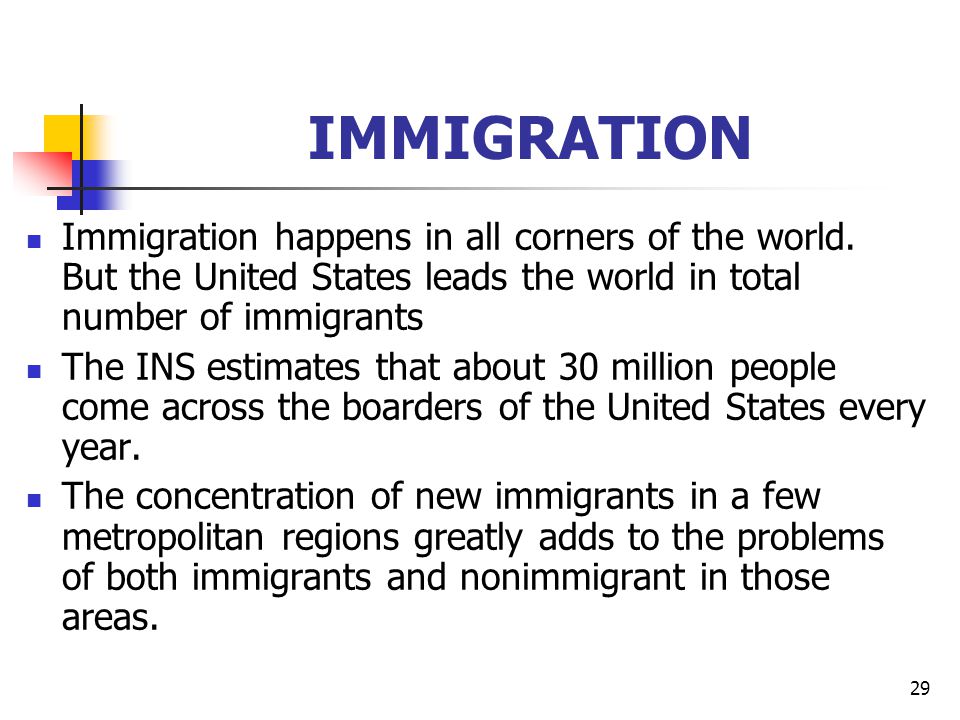 IMMIGRATION

- Immigration happens in all corners of the world. But the United States leads the world in total number of immigrants
- The INS estimates that about 30 million people come across the boarders of the United States every year.
- The concentration of new immigrants in a few metropolitan regions greatly adds to the problems of both immigrants and nonimmigrant in those areas.

29